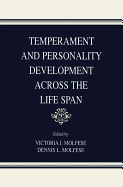 TEMPERAMENT AND PERSONALITY DEVELOPMENT ACROSS THE LIFE SPAN

Edited by
VICTORIA J. MOLFESE
DENNIS L. MOLFESE